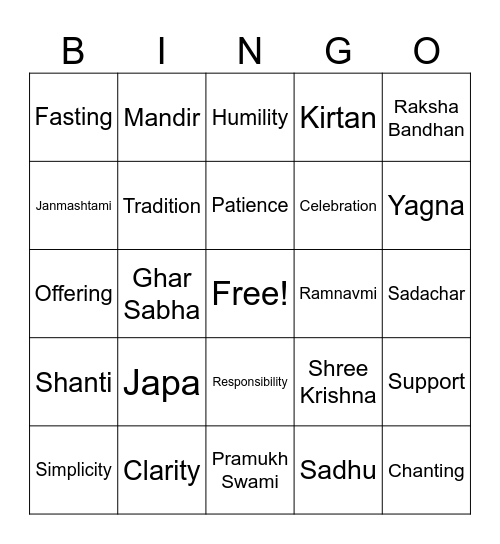 | B | I | N | G | O |
|---|---|---|---|---|
| Fasting | Mandir | Humility | Kirtan | Raksha Bandhan |
| Janmashtami | Tradition | Patience | Celebration | Yagna |
| Offering | Ghar Sabha | Free! | Ramnavmi | Sadachar |
| Shanti | Japa | Responsibility | Shree Krishna | Support |
| Simplicity | Clarity | Pramukh Swami | Sadhu | Chanting |